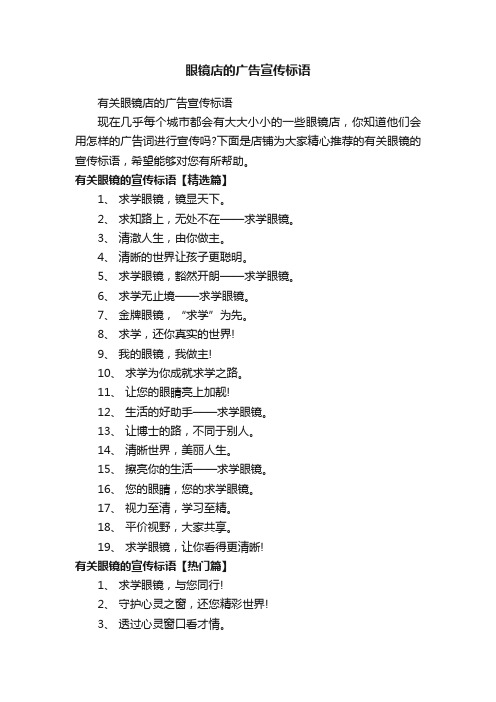 眼镜店的广告宣传标语

有关眼镜店的广告宣传标语

现在几乎每个城市都会有大大小小的一些眼镜店，你知道他们会用怎样的广告词进行宣传吗?下面是店铺为大家精心推荐的有关眼镜的宣传标语，希望能够对您有所帮助。

有关眼镜的宣传标语【精选篇】

1、 求学眼镜，镜显天下。

2、 求知路上，无处不在——求学眼镜。

3、 清澈人生，由你做主。

4、 清晰的世界让孩子更聪明。

5、 求学眼镜，豁然开朗——求学眼镜。

6、 求学无止境——求学眼镜。

7、 金牌眼镜，“求学”为先。

8、 求学，还你真实的世界!

9、 我的眼镜，我做主!

10、 求学为你成就求学之路。

11、 让您的眼睛亮上加靓!

12、 生活的好助手——求学眼镜。

13、 让博士的路，不同于别人。

14、 清晰世界，美丽人生。

15、 擦亮你的生活——求学眼镜。

16、 您的眼睛，您的求学眼镜。

17、 视力至清，学习至精。

18、 平价视野，大家共享。

19、 求学眼镜，让你看得更清晰!

有关眼镜的宣传标语【热门篇】

1、 求学眼镜，与您同行!

2、 守护心灵之窗，还您精彩世界!

3、 透过心灵窗口看才情。